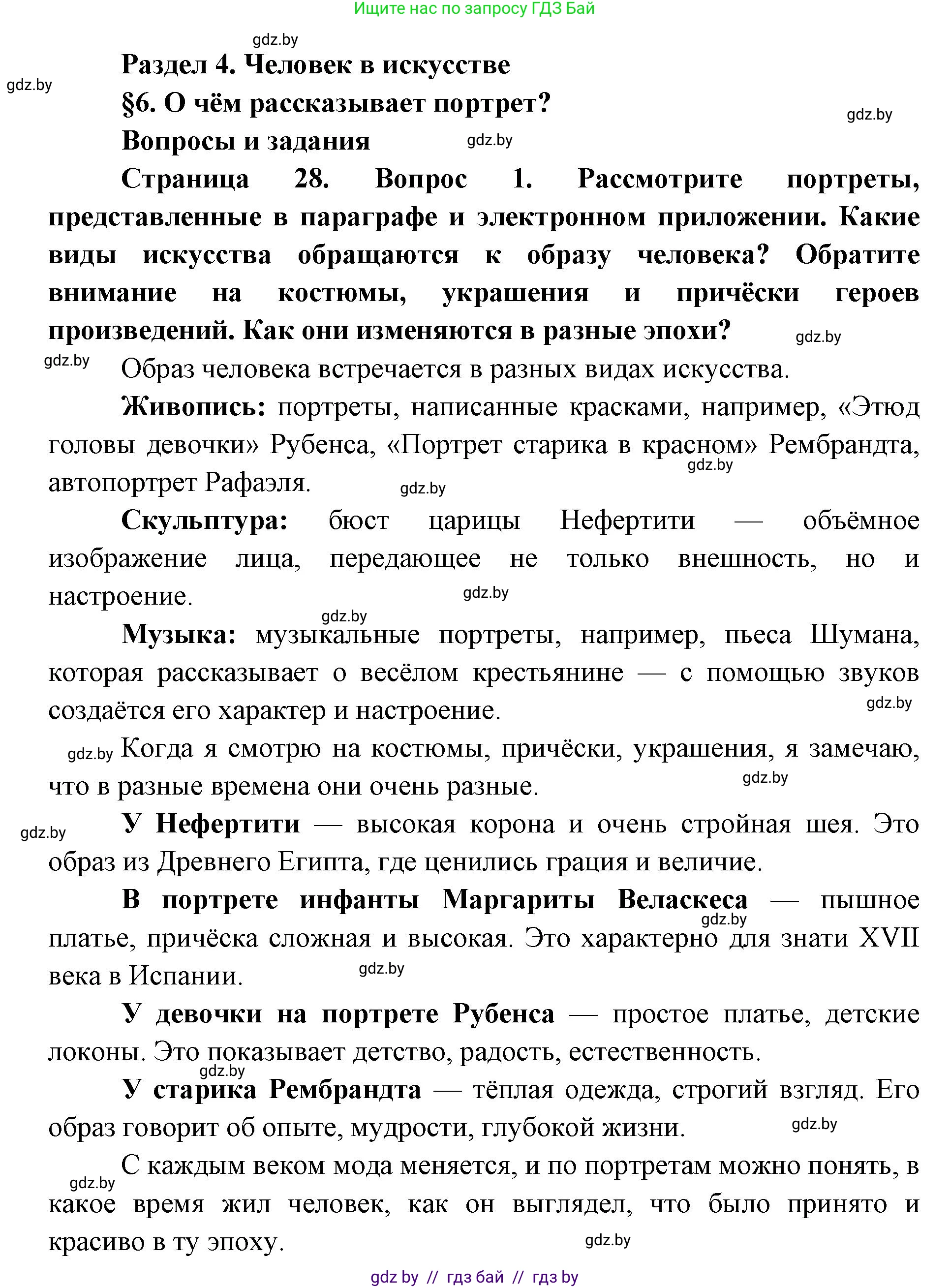 Ищите нас по запросу ГДЗ Бай

gdz.by

Раздел 4. Человек в искусстве

gdz.by

§6. О чём рассказывает портрет?

gdz.by

Вопросы и задания

gdz.by

Страница 28. Вопрос 1. Рассмотрите портреты, представленные в параграфе и электронном приложении. Какие виды искусства обращаются к образу человека? Обратите внимание на костюмы, украшения и причёски героев произведений. Как они изменяются в разные эпохи?

gdz.by

gdz.by

Образ человека встречается в разных видах искусства.

Живопись: портреты, написанные красками, например, «Этюд головы девочки» Рубенса, «Портрет старика в красном» Рембрандта, автопортрет Рафаэля.

gdz.by

gdz.by

Скульптура: бюст царицы Нефертити — объёмное изображение лица, передающее не только внешность, но и настроение.

gdz.by

gdz.by

Музыка: музыкальные портреты, например, пьеса Шумана, которая рассказывает о весёлом крестьянине — с помощью звуков создаётся его характер и настроение.

gdz.by

gdz.by

Когда я смотрю на костюмы, причёски, украшения, я замечаю, что в разные времена они очень разные.

gdz.by

gdz.by

У Нефертити — высокая корона и очень стройная шея. Это образ из Древнего Египта, где ценились грация и величие.

В портрете инфанты Маргариты Веласкеса — пышное платье, причёска сложная и высокая. Это характерно для знати XVII века в Испании.

gdz.by

gdz.by

У девочки на портрете Рубенса — простое платье, детские локоны. Это показывает детство, радость, естественность.

gdz.by

У старика Рембрандта — тёплая одежда, строгий взгляд. Его образ говорит об опыте, мудрости, глубокой жизни.

gdz.by

gdz.by

С каждым веком мода меняется, и по портретам можно понять, в какое время жил человек, как он выглядел, что было принято и красиво в ту эпоху.

gdz.by

gdz by // гдз бай // гдз by